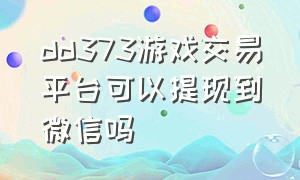 dd373游戏交易平台可以提现到微信吗